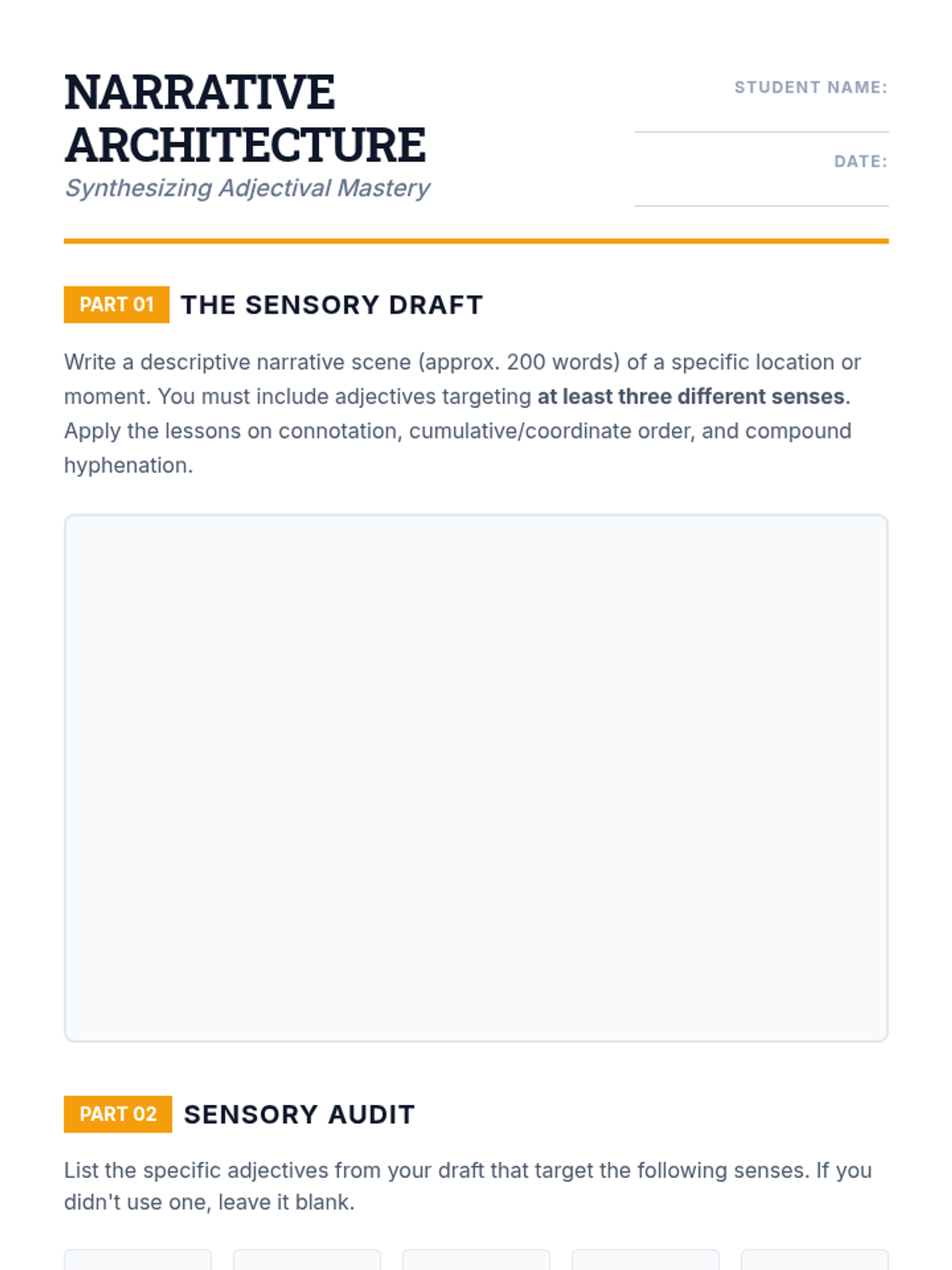 NARRATIVE ARCHITECTURE
Synthesizing Adjectival Mastery

STUDENT NAME: ____

DATE: ____

PART 01 THE SENSORY DRAFT

Write a descriptive narrative scene (approx. 200 words) of a specific location or moment. You must include adjectives targeting at least three different senses. Apply the lessons on connotation, cumulative/coordinate order, and compound hyphenation.

PART 02 SENSORY AUDIT

List the specific adjectives from your draft that target the following senses. If you didn't use one, leave it blank.